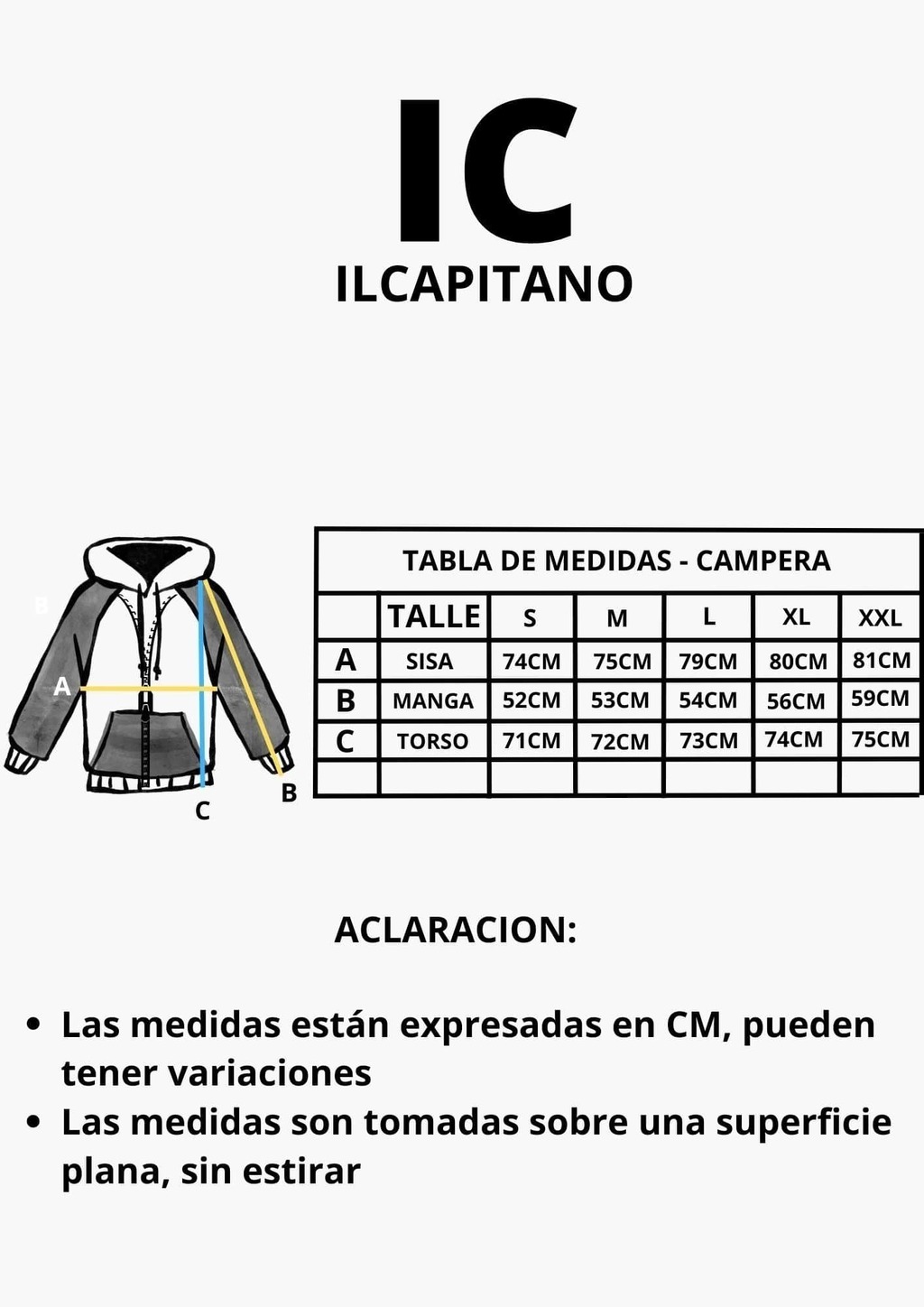 IC
ILCAPITANO

B
A
C
B

TABLA DE MEDIDAS - CAMPERA

| | TALLE | S | M | L | XL | XXL |
|---|---|---|---|---|---|---|
| A | SISA | 74CM | 75CM | 79CM | 80CM | 81CM |
| B | MANGA | 52CM | 53CM | 54CM | 56CM | 59CM |
| C | TORSO | 71CM | 72CM | 73CM | 74CM | 75CM |
| | | | | | | |

ACLARACION:

• Las medidas están expresadas en CM, pueden tener variaciones
• Las medidas son tomadas sobre una superficie plana, sin estirar